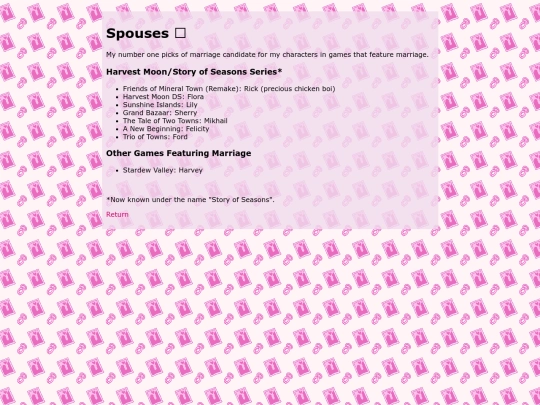 Spouses □

My number one picks of marriage candidate for my characters in games that feature marriage.

Harvest Moon/Story of Seasons Series*

- Friends of Mineral Town (Remake): Rick (precious chicken boi)
- Harvest Moon DS: Flora
- Sunshine Islands: Lily
- Grand Bazaar: Sherry
- The Tale of Two Towns: Mikhail
- A New Beginning: Felicity
- Trio of Towns: Ford

Other Games Featuring Marriage

- Stardew Valley: Harvey

*Now known under the name "Story of Seasons".

Return